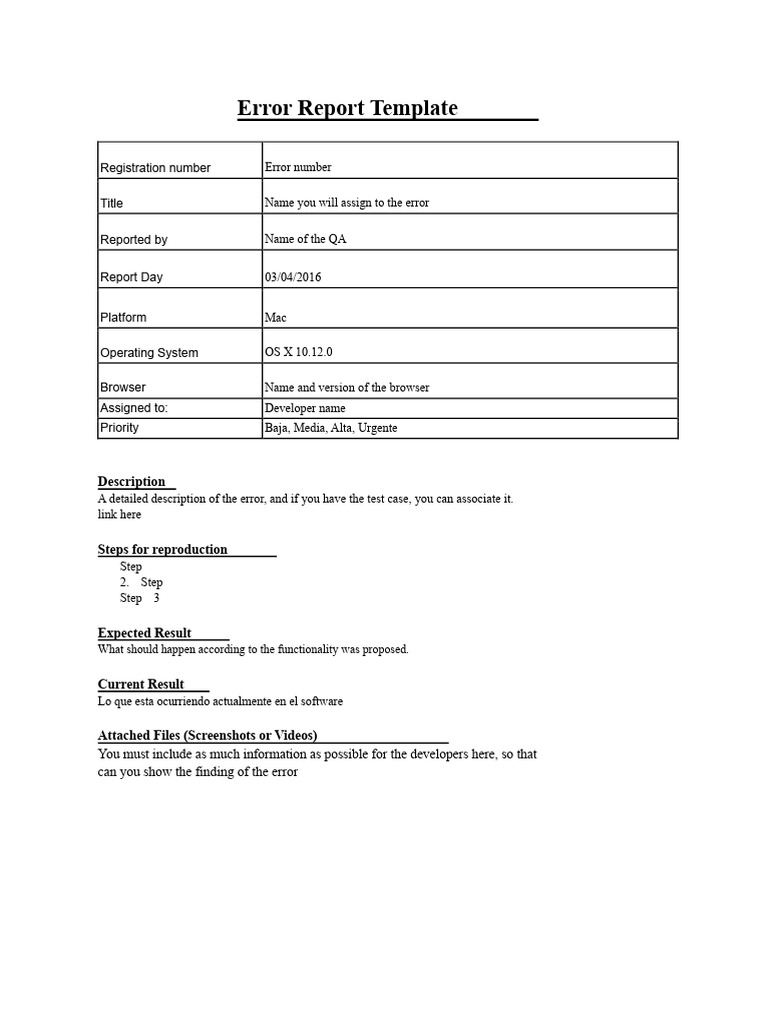 Error Report Template

| Registration number | Error number |
|---|---|
| Title | Name you will assign to the error |
| Reported by | Name of the QA |
| Report Day | 03/04/2016 |
| Platform | Mac |
| Operating System | OS X 10.12.0 |
| Browser | Name and version of the browser |
| Assigned to: | Developer name |
| Priority | Baja, Media, Alta, Urgente |

Description
A detailed description of the error, and if you have the test case, you can associate it. link here

Steps for reproduction
Step
2. Step
Step 3

Expected Result
What should happen according to the functionality was proposed.

Current Result
Lo que esta ocurriendo actualmente en el software

Attached Files (Screenshots or Videos)
You must include as much information as possible for the developers here, so that can you show the finding of the error